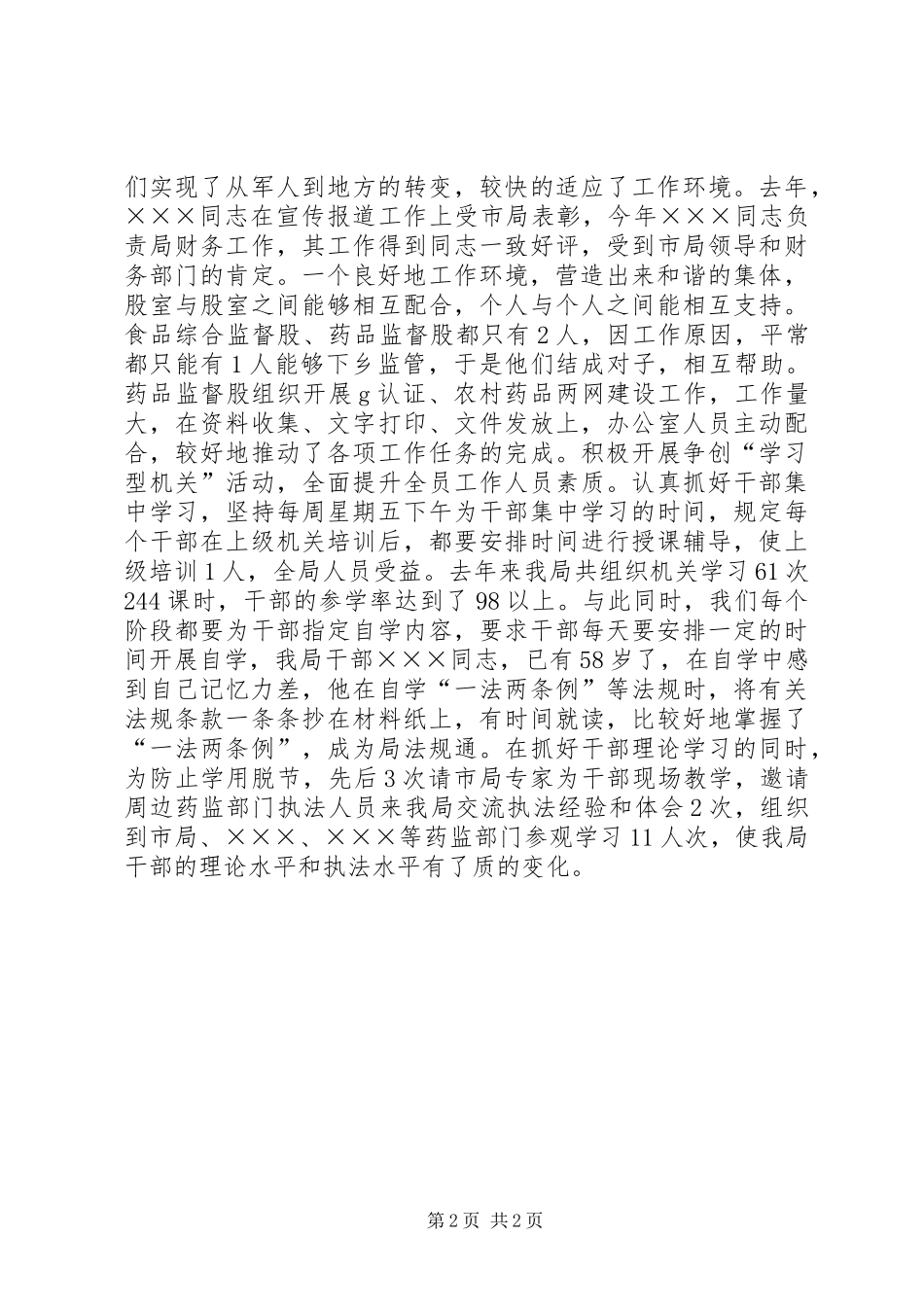 们实现了从军人到地方的转变，较快的适应了工作环境。去年，×××同志在宣传报道工作上受市局表彰，今年×××同志负责局财务工作，其工作得到同志一致好评，受到市局领导和财务部门的肯定。一个良好地工作环境，营造出来和谐的集体，股室与股室之间能够相互配合，个人与个人之间能相互支持。食品综合监督股、药品监督股都只有2人，因工作原因，平常都只能有1人能够下乡监管，于是他们结成对子，相互帮助。药品监督股组织开展g认证、农村药品两网建设工作，工作量大，在资料收集、文字打印、文件发放上，办公室人员主动配合，较好地推动了各项工作任务的完成。积极开展争创“学习型机关”活动，全面提升全员工作人员素质。认真抓好干部集中学习，坚持每周星期五下午为干部集中学习的时间，规定每个干部在上级机关培训后，都要安排时间进行授课辅导，使上级培训1人，全局人员受益。去年来我局共组织机关学习61次244课时，干部的参学率达到了98以上。与此同时，我们每个阶段都要为干部指定自学内容，要求干部每天要安排一定的时间开展自学，我局干部×××同志，已有58岁了，在自学中感到自己记忆力差，他在自学“一法两条例”等法规时，将有关法规条款一条条抄在材料纸上，有时间就读，比较好地掌握了“一法两条例”，成为局法规通。在抓好干部理论学习的同时，为防止学用脱节，先后3次请市局专家为干部现场教学，邀请周边药监部门执法人员来我局交流执法经验和体会2次，组织到市局、×××、×××等药监部门参观学习11人次，使我局干部的理论水平和执法水平有了质的变化。

第2页 共2页